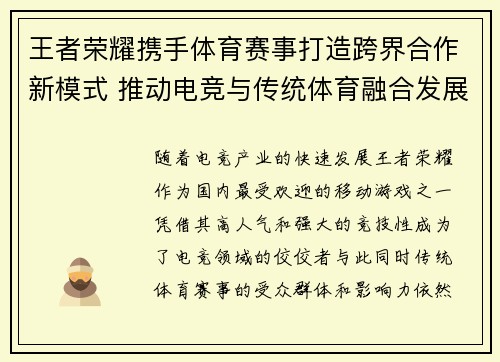 王者荣耀携手体育赛事打造跨界合作新模式 推动电竞与传统体育融合发展

随着电竞产业的快速发展王者荣耀作为国内最受欢迎的移动游戏之一凭借其高人气和强大的竞技性成为了电竞领域的佼佼者与此同时传统体育赛事的受众群体和影响力依然